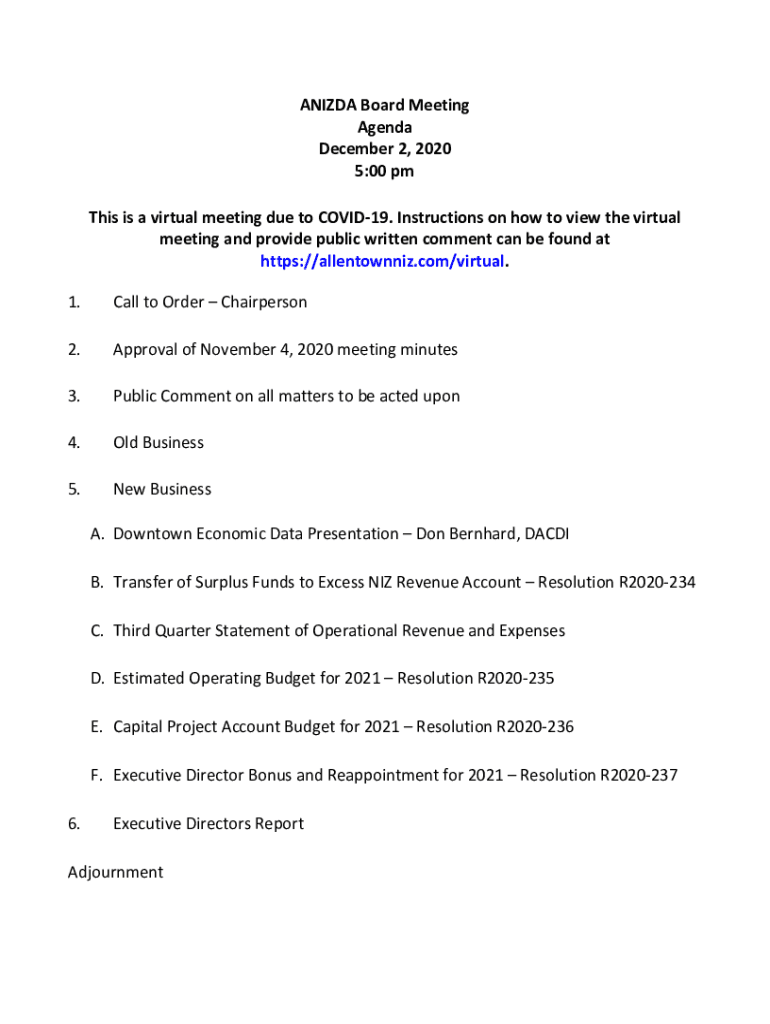 ANIZDA Board Meeting
Agenda
December 2, 2020
5:00 pm

This is a virtual meeting due to COVID-19. Instructions on how to view the virtual meeting and provide public written comment can be found at https://allentownniz.com/virtual.

1. Call to Order – Chairperson

2. Approval of November 4, 2020 meeting minutes

3. Public Comment on all matters to be acted upon

4. Old Business

5. New Business

A. Downtown Economic Data Presentation – Don Bernhard, DACDI

B. Transfer of Surplus Funds to Excess NIZ Revenue Account – Resolution R2020-234

C. Third Quarter Statement of Operational Revenue and Expenses

D. Estimated Operating Budget for 2021 – Resolution R2020-235

E. Capital Project Account Budget for 2021 – Resolution R2020-236

F. Executive Director Bonus and Reappointment for 2021 – Resolution R2020-237

6. Executive Directors Report

Adjournment